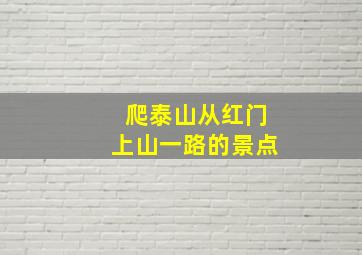 爬泰山从红门
上山一路的景点